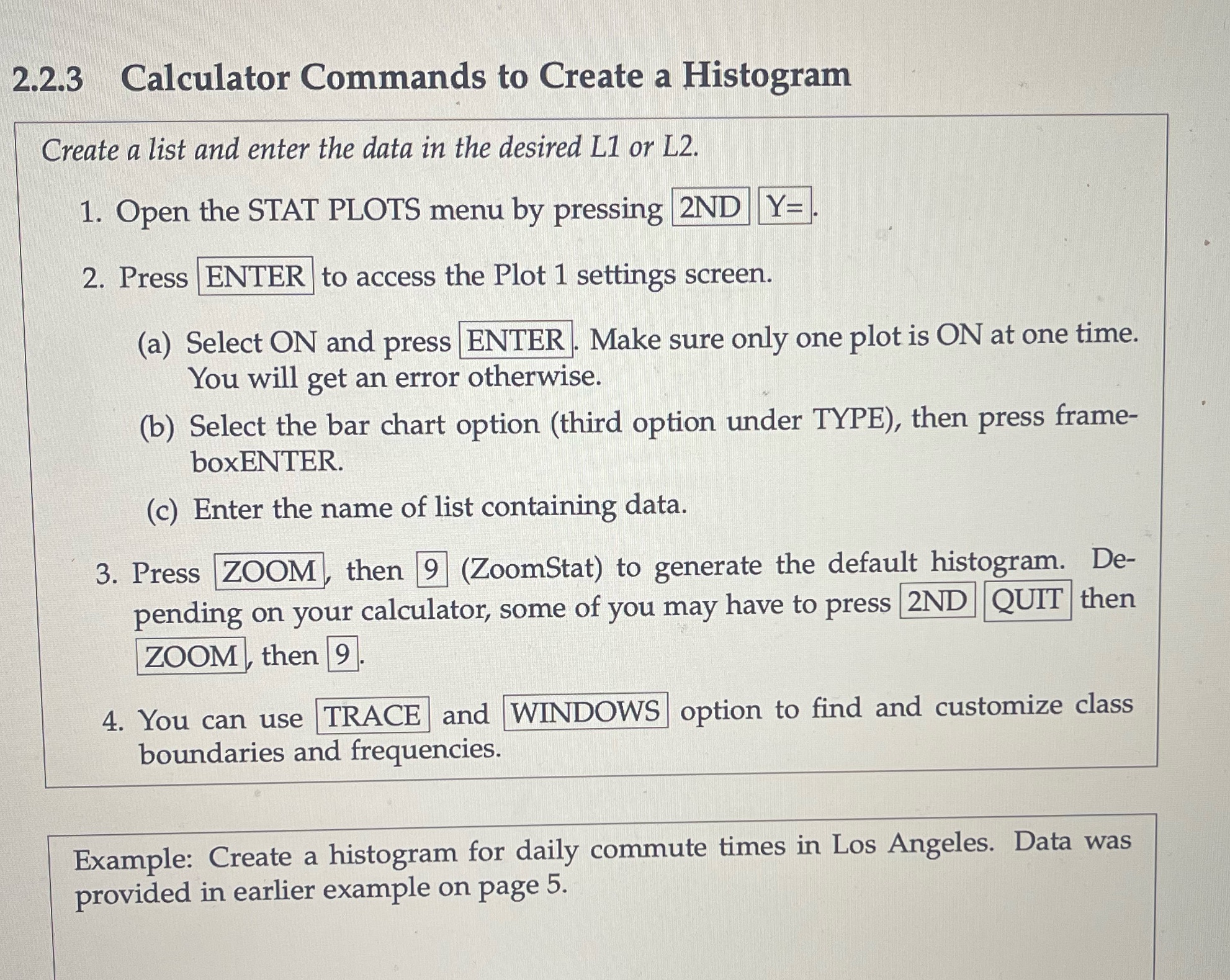 2.2.3 Calculator Commands to Create a Histogram

Create a list and enter the data in the desired L1 or L2.

1. Open the STAT PLOTS menu by pressing 2ND Y=.

2. Press ENTER to access the Plot 1 settings screen.

(a) Select ON and press ENTER. Make sure only one plot is ON at one time. You will get an error otherwise.

(b) Select the bar chart option (third option under TYPE), then press frameboxENTER.

(c) Enter the name of list containing data.

3. Press ZOOM, then 9 (ZoomStat) to generate the default histogram. Depending on your calculator, some of you may have to press 2ND QUIT then ZOOM, then 9.

4. You can use TRACE and WINDOWS option to find and customize class boundaries and frequencies.

Example: Create a histogram for daily commute times in Los Angeles. Data was provided in earlier example on page 5.